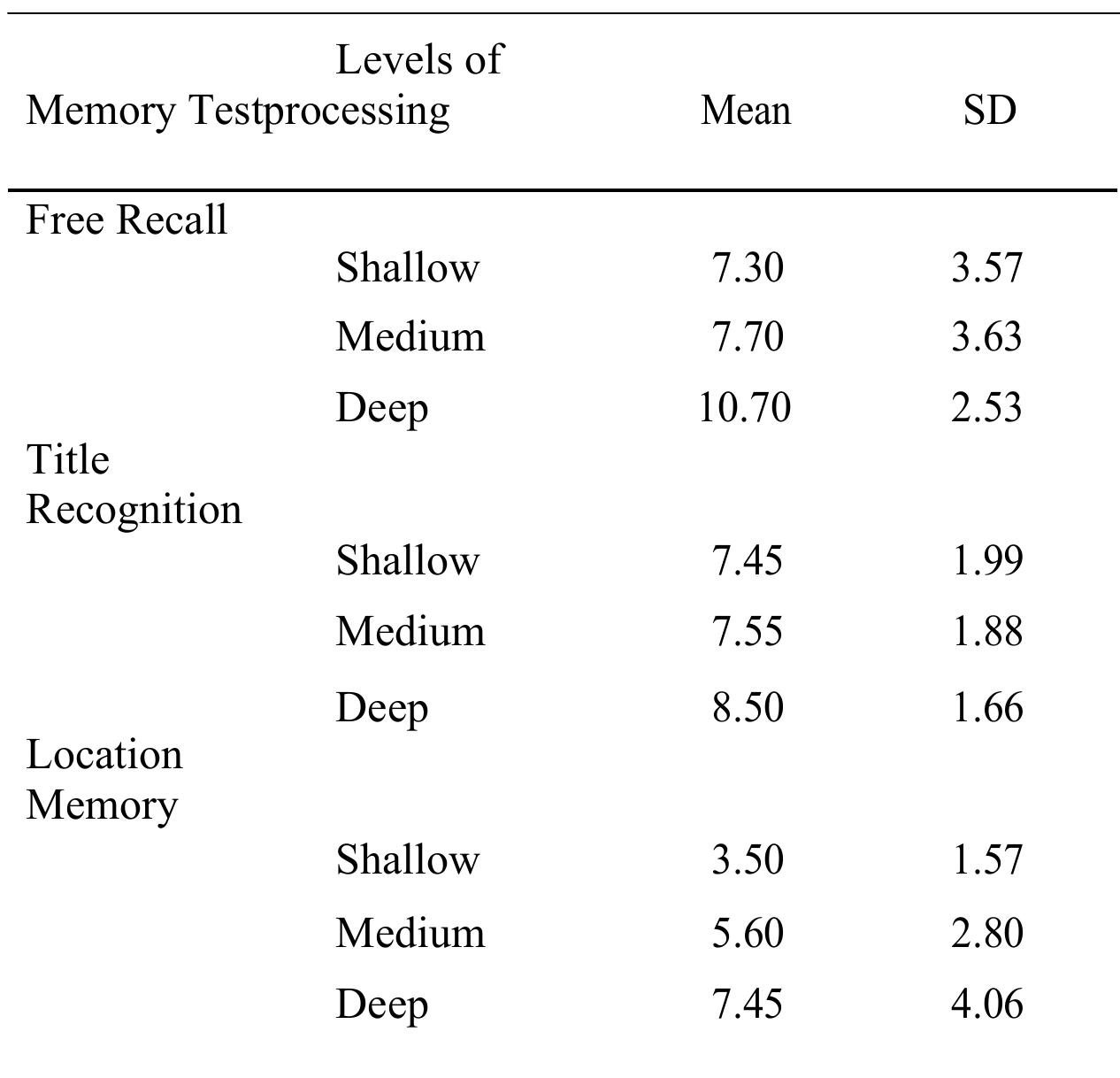 | Memory Test | Levels of processing | Mean | SD |
|---|---|---|---|
| Free Recall | | | |
| | Shallow | 7.30 | 3.57 |
| | Medium | 7.70 | 3.63 |
| | Deep | 10.70 | 2.53 |
| Title Recognition | | | |
| | Shallow | 7.45 | 1.99 |
| | Medium | 7.55 | 1.88 |
| | Deep | 8.50 | 1.66 |
| Location Memory | | | |
| | Shallow | 3.50 | 1.57 |
| | Medium | 5.60 | 2.80 |
| | Deep | 7.45 | 4.06 |